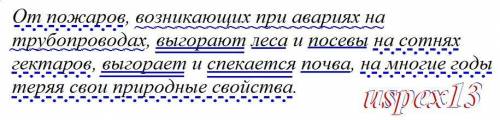 От пожаров, возникающих при авариях на трубопроводах, выгорают леса и посевы на сотнях гектаров, выгорает и спекается почва, на многие годы теряя свои природные свойства.

uspex13